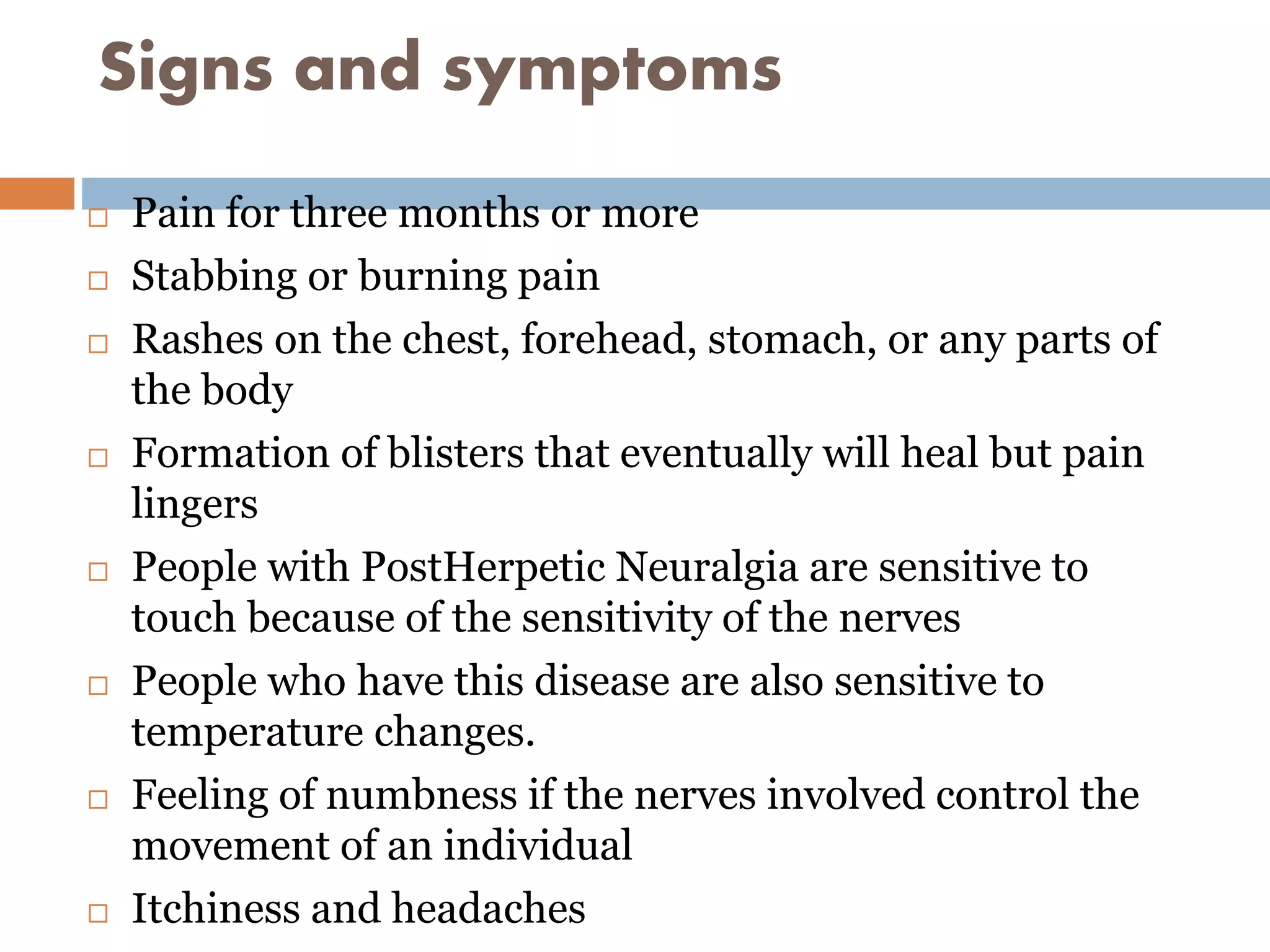 Signs and symptoms

□ Pain for three months or more
□ Stabbing or burning pain
□ Rashes on the chest, forehead, stomach, or any parts of the body
□ Formation of blisters that eventually will heal but pain lingers
□ People with PostHerpetic Neuralgia are sensitive to touch because of the sensitivity of the nerves
□ People who have this disease are also sensitive to temperature changes.
□ Feeling of numbness if the nerves involved control the movement of an individual
□ Itchiness and headaches